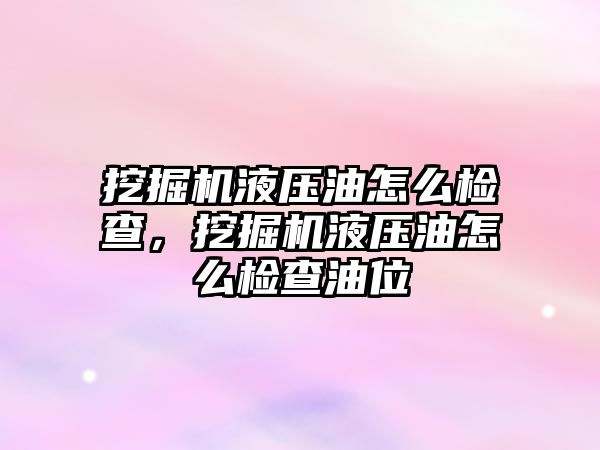 挖掘机液压油怎么检查，挖掘机液压油怎么检查油位